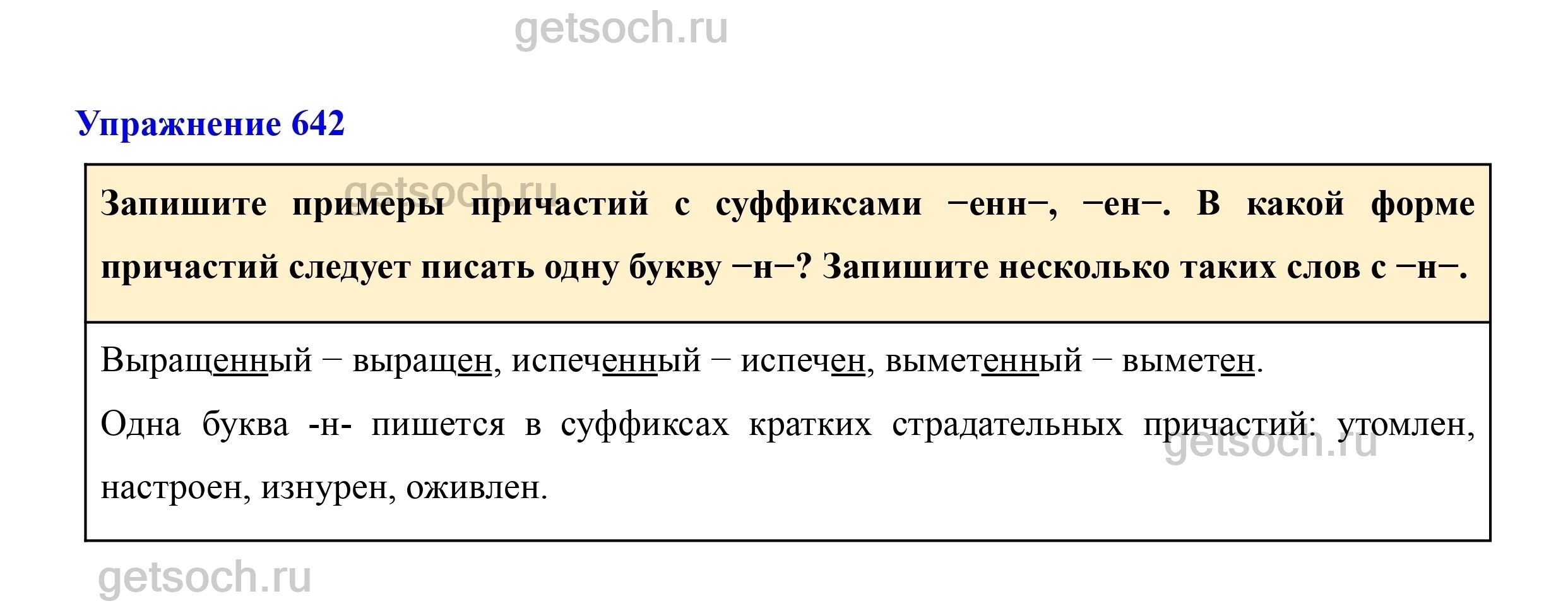 Упражнение 642

Запишите примеры причастий с суффиксами −енн−, −ен−. В какой форме причастий следует писать одну букву −н−? Запишите несколько таких слов с −н−.

Выращенный − выращен, испеченный − испечен, выметенный − выметен.

Одна буква -н- пишется в суффиксах кратких страдательных причастий: утомлен, настроен, изнурен, оживлен.

getsoch.ru